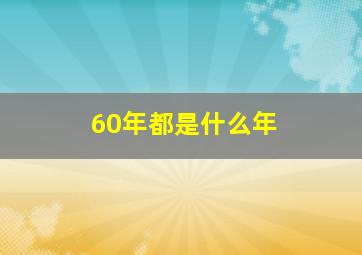 60年都是什么年